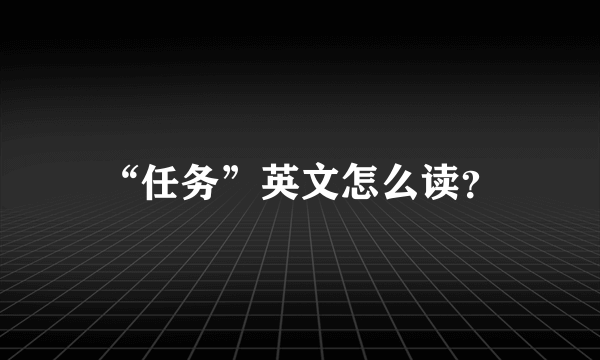 “任务”英文怎么读?